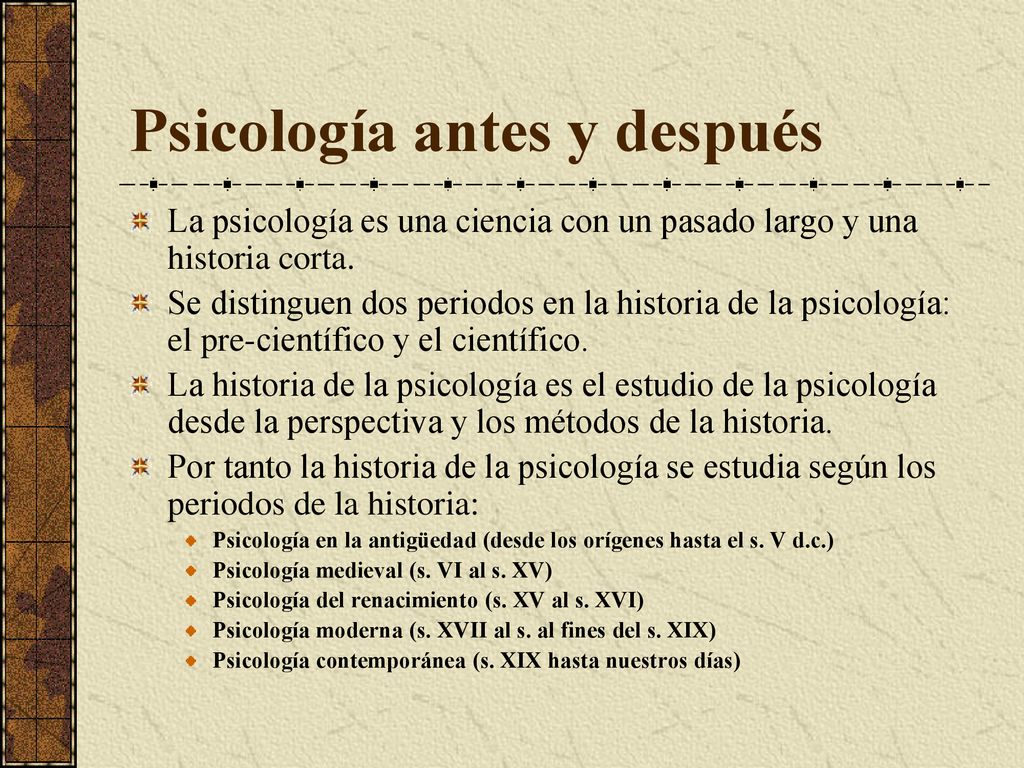 Psicología antes y después

La psicología es una ciencia con un pasado largo y una historia corta.

Se distinguen dos periodos en la historia de la psicología: el pre-científico y el científico.

La historia de la psicología es el estudio de la psicología desde la perspectiva y los métodos de la historia.

Por tanto la historia de la psicología se estudia según los periodos de la historia:

Psicología en la antigüedad (desde los orígenes hasta el s. V d.c.)
Psicología medieval (s. VI al s. XV)
Psicología del renacimiento (s. XV al s. XVI)
Psicología moderna (s. XVII al s. al fines del s. XIX)
Psicología contemporánea (s. XIX hasta nuestros días)